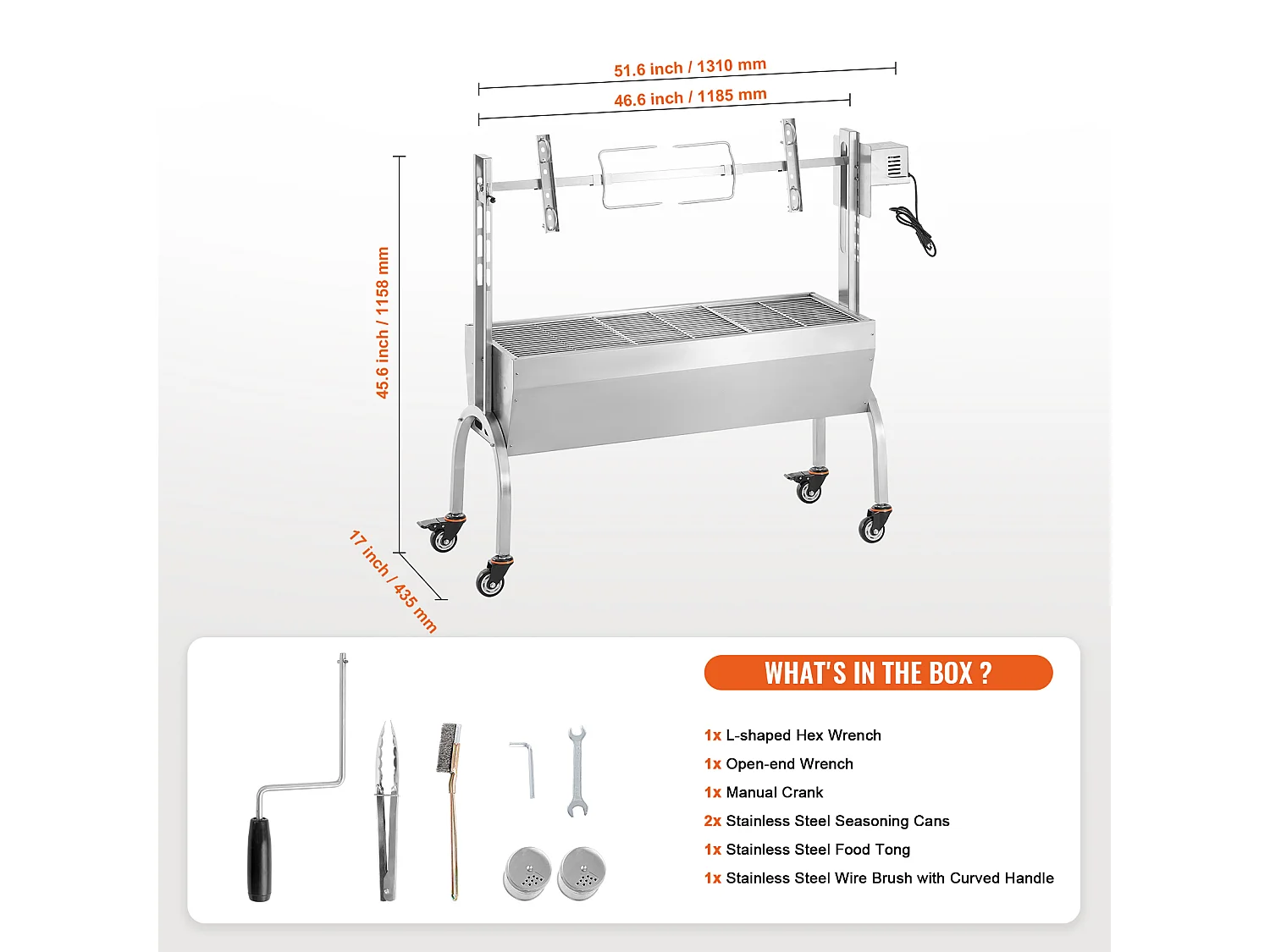 51.6 inch / 1310 mm
46.6 inch / 1185 mm
45.6 inch / 1158 mm
17 inch / 435 mm

WHAT'S IN THE BOX ?

1x L-shaped Hex Wrench
1x Open-end Wrench
1x Manual Crank
2x Stainless Steel Seasoning Cans
1x Stainless Steel Food Tong
1x Stainless Steel Wire Brush with Curved Handle